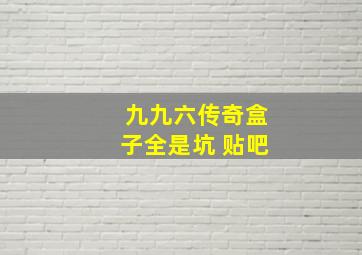 九九六传奇盒子全是坑 贴吧